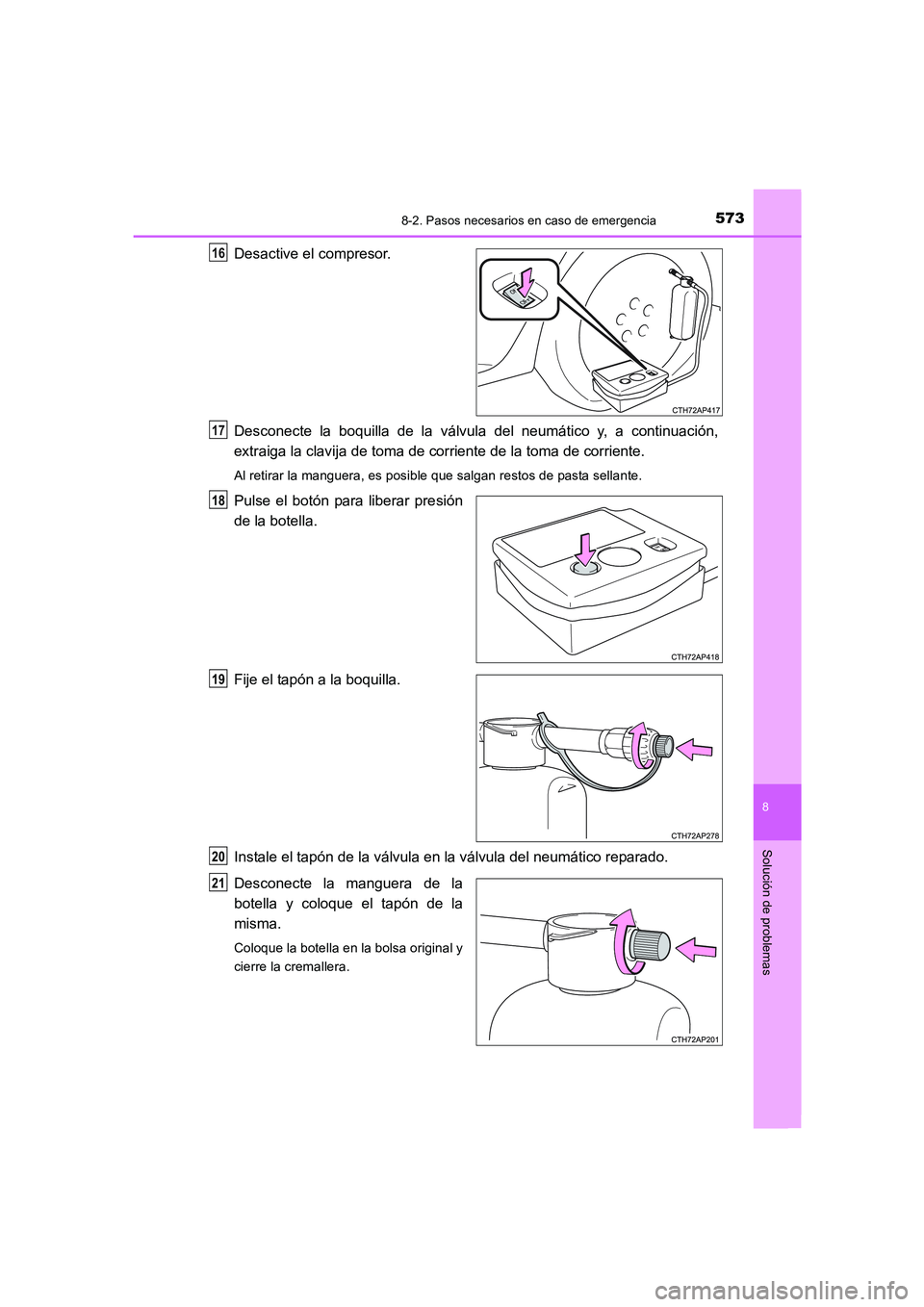 8-2. Pasos necesarios en caso de emergencia 573

16 Desactive el compresor.

CTH72AP417

17 Desconecte la boquilla de la válvula del neumático y, a continuación, extraiga la clavija de toma de corriente de la toma de corriente.

Al retirar la manguera, es posible que salgan restos de pasta sellante.

18 Pulse el botón para liberar presión de la botella.

CTH72AP418

19 Fije el tapón a la boquilla.

CTH72AP278

20 Instale el tapón de la válvula en la válvula del neumático reparado.

21 Desconecte la manguera de la botella y coloque el tapón de la misma.

Coloque la botella en la bolsa original y cierre la cremallera.

CTH72AP201

8

Solución de problemas

carmanualsonline.info